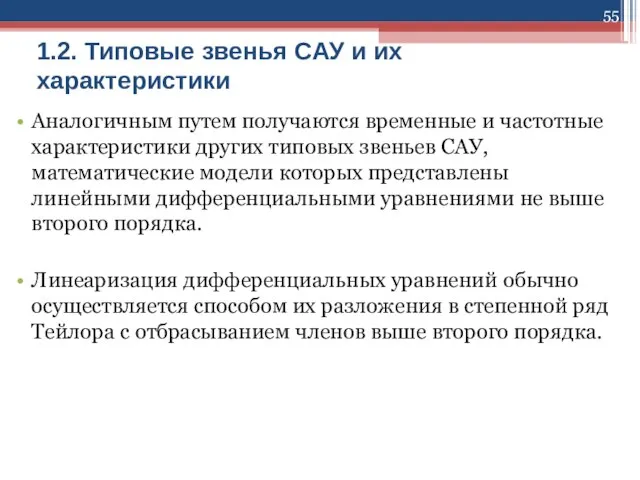 55

1.2. Типовые звенья САУ и их характеристики

• Аналогичным путем получаются временные и частотные характеристики других типовых звеньев САУ, математические модели которых представлены линейными дифференциальными уравнениями не выше второго порядка.

• Линеаризация дифференциальных уравнений обычно осуществляется способом их разложения в степенной ряд Тейлора с отбрасыванием членов выше второго порядка.